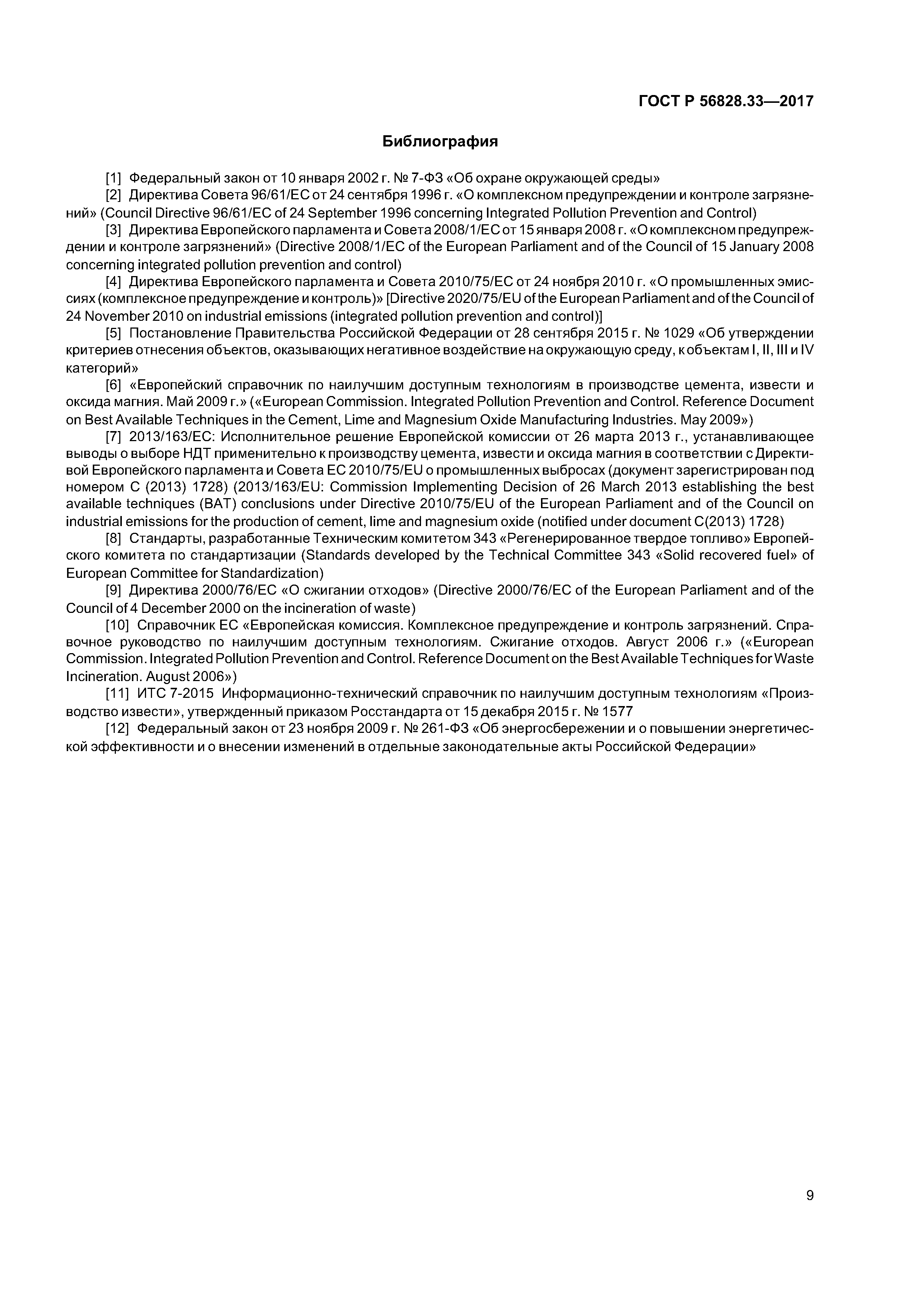 ГОСТ Р 56828.33—2017

Библиография

[1] Федеральный закон от 10 января 2002 г. № 7-ФЗ «Об охране окружающей среды»

[2] Директива Совета 96/61/ЕС от 24 сентября 1996 г. «О комплексном предупреждении и контроле загрязнений» (Council Directive 96/61/EC of 24 September 1996 concerning Integrated Pollution Prevention and Control)

[3] Директива Европейского парламента и Совета 2008/1/ЕС от 15 января 2008 г. «О комплексном предупреждении и контроле загрязнений» (Directive 2008/1/EC of the European Parliament and of the Council of 15 January 2008 concerning integrated pollution prevention and control)

[4] Директива Европейского парламента и Совета 2010/75/ЕС от 24 ноября 2010 г. «О промышленных эмиссиях (комплексное предупреждение и контроль)» [Directive 2020/75/EU of the European Parliament and of the Council of 24 November 2010 on industrial emissions (integrated pollution prevention and control)]

[5] Постановление Правительства Российской Федерации от 28 сентября 2015 г. № 1029 «Об утверждении критериев отнесения объектов, оказывающих негативное воздействие на окружающую среду, к объектам I, II, III и IV категорий»

[6] «Европейский справочник по наилучшим доступным технологиям в производстве цемента, извести и оксида магния. Май 2009 г.» («European Commission. Integrated Pollution Prevention and Control. Reference Document on Best Available Techniques in the Cement, Lime and Magnesium Oxide Manufacturing Industries. May 2009»)

[7] 2013/163/ЕС: Исполнительное решение Европейской комиссии от 26 марта 2013 г., устанавливающее выводы о выборе НДТ применительно к производству цемента, извести и оксида магния в соответствии с Директивой Европейского парламента и Совета ЕС 2010/75/EU о промышленных выбросах (документ зарегистрирован под номером С (2013) 1728) (2013/163/EU: Commission Implementing Decision of 26 March 2013 establishing the best available techniques (BAT) conclusions under Directive 2010/75/EU of the European Parliament and of the Council on industrial emissions for the production of cement, lime and magnesium oxide (notified under document C(2013) 1728)

[8] Стандарты, разработанные Техническим комитетом 343 «Регенерированное твердое топливо» Европейского комитета по стандартизации (Standards developed by the Technical Committee 343 «Solid recovered fuel» of European Committee for Standardization)

[9] Директива 2000/76/ЕС «О сжигании отходов» (Directive 2000/76/EC of the European Parliament and of the Council of 4 December 2000 on the incineration of waste)

[10] Справочник ЕС «Европейская комиссия. Комплексное предупреждение и контроль загрязнений. Справочное руководство по наилучшим доступным технологиям. Сжигание отходов. Август 2006 г.» («European Commission. Integrated Pollution Prevention and Control. Reference Document on the Best Available Techniques for Waste Incineration. August 2006»)

[11] ИТС 7-2015 Информационно-технический справочник по наилучшим доступным технологиям «Производство извести», утвержденный приказом Росстандарта от 15 декабря 2015 г. № 1577

[12] Федеральный закон от 23 ноября 2009 г. № 261-ФЗ «Об энергосбережении и о повышении энергетической эффективности и о внесении изменений в отдельные законодательные акты Российской Федерации»

9